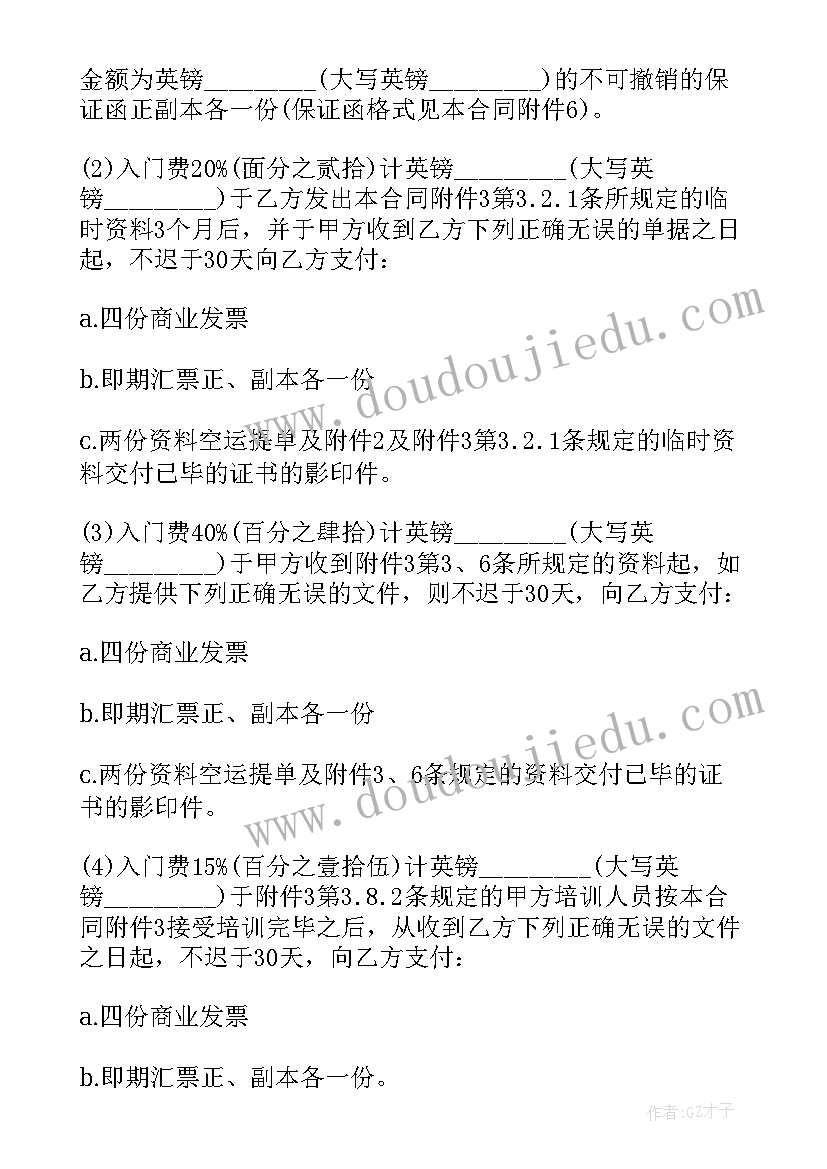 金额为英镑________(大写英镑________)的不可撤销的保证函正副本各一份(保证函格式见本合同附件6)。

(2)入门费20%(面分之贰拾)计英镑________(大写英镑________)于乙方发出本合同附件3第3.2.1条所规定的临时资料3个月后，并于甲方收到乙方下列正确无误的单据之日起，不迟于30天向乙方支付：

a.四份商业发票

b.即期汇票正、副本各一份

c.两份资料空运提单及附件2及附件3第3.2.1条规定的临时资料交付已毕的证书的影印件。

(3)入门费40%(百分之肆拾)计英镑________(大写英镑________)于甲方收到附件3第3、6条所规定的资料起，如乙方提供下列正确无误的文件，则不迟于30天，向乙方支付：

a.四份商业发票

b.即期汇票正、副本各一份

c.两份资料空运提单及附件3、6条规定的资料交付已毕的证书的影印件。

(4)入门费15%(百分之壹拾伍)计英镑________(大写英镑________)于附件3第3.8.2条规定的甲方培训人员按本合同附件3接受培训完毕之后，从收到乙方下列正确无误的文件之日起，不迟于30天，向乙方支付：

a.四份商业发票

b.即期汇票正、副本各一份。

www.doudoujiedu.com

www.doudoujiedu.com

作者:GZ才子